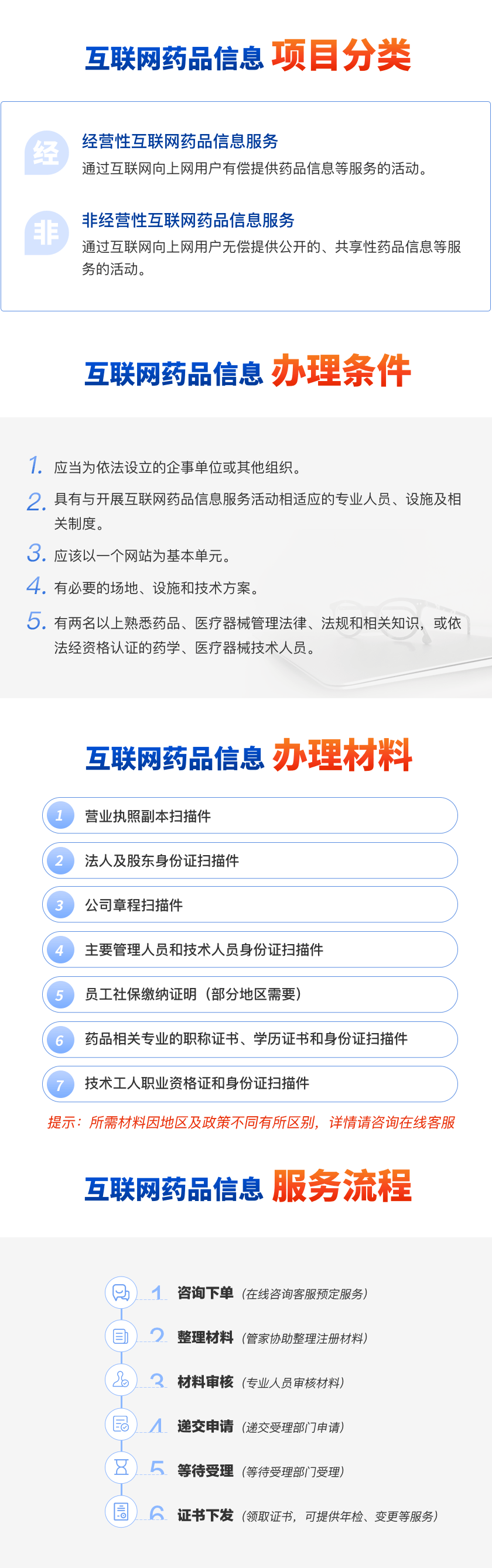 互联网药品信息 项目分类

经

经营性互联网药品信息服务

通过互联网向上网用户有偿提供药品信息等服务的活动。

非

非经营性互联网药品信息服务

通过互联网向上网用户无偿提供公开的、共享性药品信息等服务的活动。

互联网药品信息 办理条件

1. 应当为依法设立的企事单位或其他组织。

2. 具有与开展互联网药品信息服务活动相适应的专业人员、设施及相关制度。

3. 应该以一个网站为基本单元。

4. 有必要的场地、设施和技术方案。

5. 有两名以上熟悉药品、医疗器械管理法律、法规和相关知识，或依法经资格认证的药学、医疗器械技术人员。

互联网药品信息 办理材料

1 营业执照副本扫描件

2 法人及股东身份证扫描件

3 公司章程扫描件

4 主要管理人员和技术人员身份证扫描件

5 员工社保缴纳证明（部分地区需要）

6 药品相关专业的职称证书、学历证书和身份证扫描件

7 技术工人职业资格证和身份证扫描件

提示：所需材料因地区及政策不同有所区别，详情请咨询在线客服

互联网药品信息 服务流程

1 咨询下单（在线咨询客服预定服务）

2 整理材料（管家协助整理注册材料）

3 材料审核（专业人员审核材料）

4 递交申请（递交受理部门申请）

5 等待受理（等待受理部门受理）

6 证书下发（领取证书，可提供年检、变更等服务）